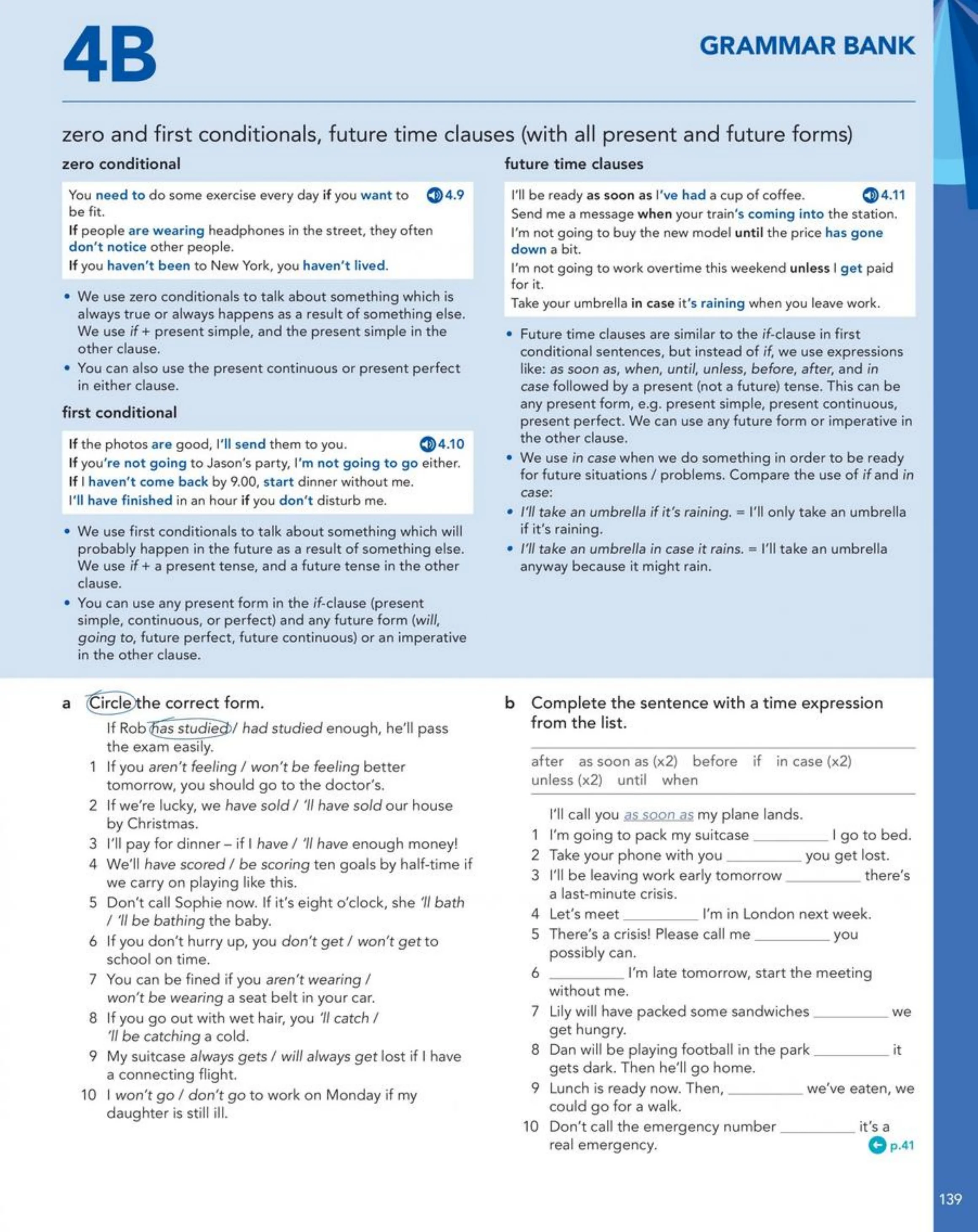 4B

GRAMMAR BANK

zero and first conditionals, future time clauses (with all present and future forms)

zero conditional

You need to do some exercise every day if you want to be fit. 4.9

If people are wearing headphones in the street, they often don't notice other people.

If you haven't been to New York, you haven't lived.

• We use zero conditionals to talk about something which is always true or always happens as a result of something else. We use if + present simple, and the present simple in the other clause.
• You can also use the present continuous or present perfect in either clause.

first conditional

If the photos are good, I'll send them to you. 4.10

If you're not going to Jason's party, I'm not going to go either.

If I haven't come back by 9.00, start dinner without me.

I'll have finished in an hour if you don't disturb me.

• We use first conditionals to talk about something which will probably happen in the future as a result of something else. We use if + a present tense, and a future tense in the other clause.
• You can use any present form in the if-clause (present simple, continuous, or perfect) and any future form (will, going to, future perfect, future continuous) or an imperative in the other clause.

future time clauses

I'll be ready as soon as I've had a cup of coffee. 4.11

Send me a message when your train's coming into the station.

I'm not going to buy the new model until the price has gone down a bit.

I'm not going to work overtime this weekend unless I get paid for it.

Take your umbrella in case it's raining when you leave work.

• Future time clauses are similar to the if-clause in first conditional sentences, but instead of if, we use expressions like: as soon as, when, until, unless, before, after, and in case followed by a present (not a future) tense. This can be any present form, e.g. present simple, present continuous, present perfect. We can use any future form or imperative in the other clause.
• We use in case when we do something in order to be ready for future situations / problems. Compare the use of if and in case:
• I'll take an umbrella if it's raining. = I'll only take an umbrella if it's raining.
• I'll take an umbrella in case it rains. = I'll take an umbrella anyway because it might rain.

a Circle the correct form.

If Rob has studied / had studied enough, he'll pass the exam easily.
1 If you aren't feeling / won't be feeling better tomorrow, you should go to the doctor's.
2 If we're lucky, we have sold / 'll have sold our house by Christmas.
3 I'll pay for dinner – if I have / 'll have enough money!
4 We'll have scored / be scoring ten goals by half-time if we carry on playing like this.
5 Don't call Sophie now. If it's eight o'clock, she 'll bath / 'll be bathing the baby.
6 If you don't hurry up, you don't get / won't get to school on time.
7 You can be fined if you aren't wearing / won't be wearing a seat belt in your car.
8 If you go out with wet hair, you 'll catch / 'll be catching a cold.
9 My suitcase always gets / will always get lost if I have a connecting flight.
10 I won't go / don't go to work on Monday if my daughter is still ill.

b Complete the sentence with a time expression from the list.

after as soon as (x2) before if in case (x2) unless (x2) until when

I'll call you as soon as my plane lands.
1 I'm going to pack my suitcase ____ I go to bed.
2 Take your phone with you ____ you get lost.
3 I'll be leaving work early tomorrow ____ there's a last-minute crisis.
4 Let's meet ____ I'm in London next week.
5 There's a crisis! Please call me ____ you possibly can.
6 ____ I'm late tomorrow, start the meeting without me.
7 Lily will have packed some sandwiches ____ we get hungry.
8 Dan will be playing football in the park ____ it gets dark. Then he'll go home.
9 Lunch is ready now. Then, ____ we've eaten, we could go for a walk.
10 Don't call the emergency number ____ it's a real emergency.

p.41

139